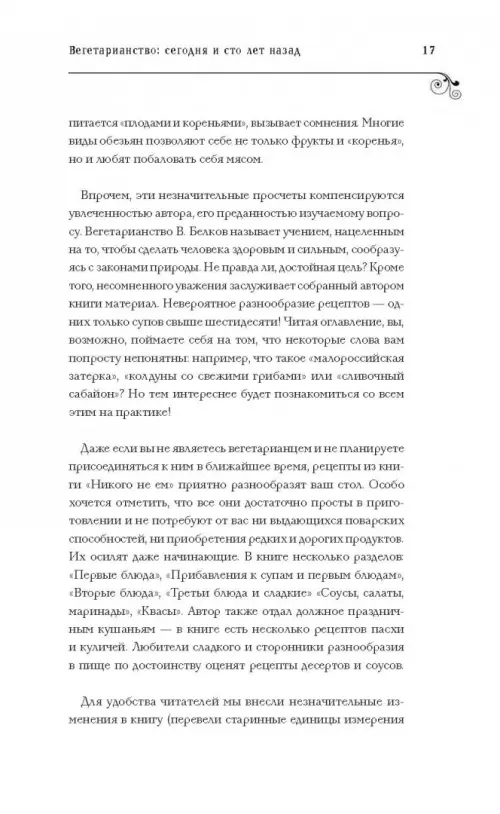 Вегетарианство: сегодня и сто лет назад 17

питается «плодами и кореньями», вызывает сомнения. Многие виды обезьян позволяют себе не только фрукты и «коренья», но и любят побаловать себя мясом.

Впрочем, эти незначительные просчеты компенсируются увлеченностью автора, его преданностью изучаемому вопросу. Вегетарианство В. Белков называет учением, нацеленным на то, чтобы сделать человека здоровым и сильным, сообразуясь с законами природы. Не правда ли, достойная цель? Кроме того, несомненного уважения заслуживает собранный автором книги материал. Невероятное разнообразие рецептов — одних только супов свыше шестидесяти! Читая оглавление, вы, возможно, поймаете себя на том, что некоторые слова вам попросту непонятны: например, что такое «малороссийская затерка», «колдуны со свежими грибами» или «сливочный сабайон»? Но тем интереснее будет познакомиться со всем этим на практике!

Даже если вы не являетесь вегетарианцем и не планируете присоединяться к ним в ближайшее время, рецепты из книги «Никого не ем» приятно разнообразят ваш стол. Особо хочется отметить, что все они достаточно просты в приготовлении и не потребуют от вас ни выдающихся поварских способностей, ни приобретения редких и дорогих продуктов. Их осилят даже начинающие. В книге несколько разделов: «Первые блюда», «Прибавления к супам и первым блюдам», «Вторые блюда», «Третьи блюда и сладкие» «Соусы, салаты, маринады», «Квасы». Автор также отдал должное праздничным кушаньям — в книге есть несколько рецептов пасхи и куличей. Любители сладкого и сторонники разнообразия в пище по достоинству оценят рецепты десертов и соусов.

Для удобства читателей мы внесли незначительные изменения в книгу (перевели старинные единицы измерения